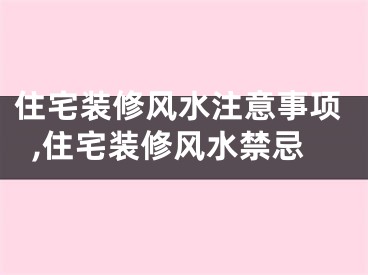 住宅装修风水注意事项,住宅装修风水禁忌